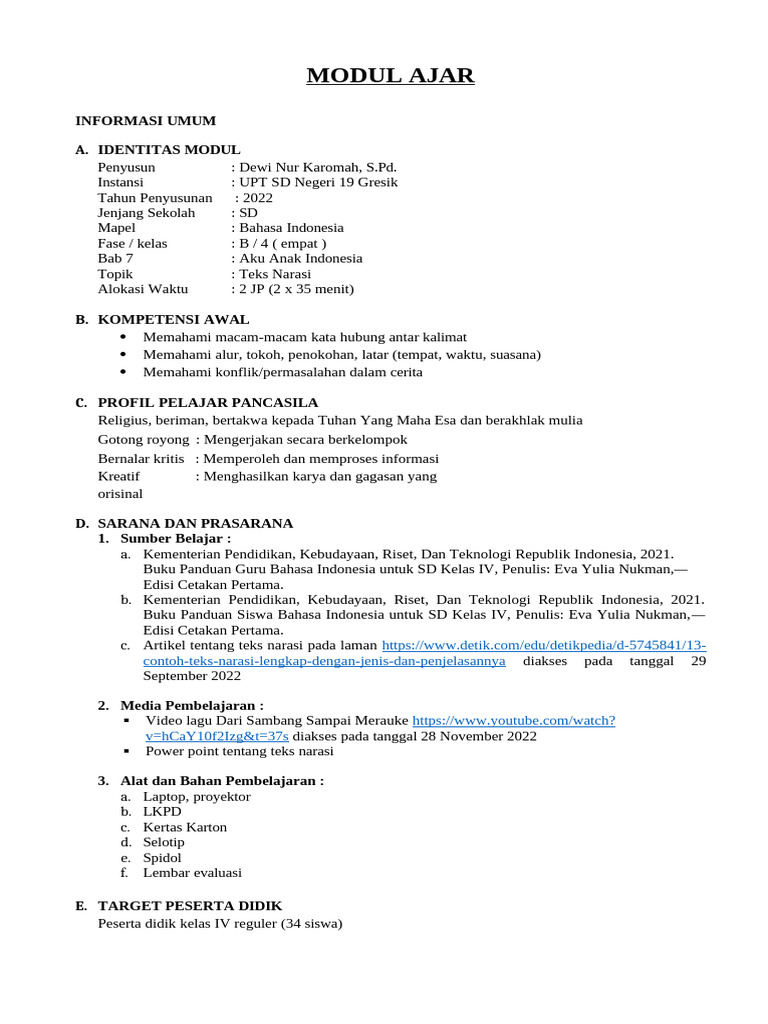 MODUL AJAR

INFORMASI UMUM

A. IDENTITAS MODUL
Penyusun : Dewi Nur Karomah, S.Pd.
Instansi : UPT SD Negeri 19 Gresik
Tahun Penyusunan : 2022
Jenjang Sekolah : SD
Mapel : Bahasa Indonesia
Fase / kelas : B / 4 ( empat )
Bab 7 : Aku Anak Indonesia
Topik : Teks Narasi
Alokasi Waktu : 2 JP (2 x 35 menit)

B. KOMPETENSI AWAL
• Memahami macam-macam kata hubung antar kalimat
• Memahami alur, tokoh, penokohan, latar (tempat, waktu, suasana)
• Memahami konflik/permasalahan dalam cerita

C. PROFIL PELAJAR PANCASILA
Religius, beriman, bertakwa kepada Tuhan Yang Maha Esa dan berakhlak mulia
Gotong royong : Mengerjakan secara berkelompok
Bernalar kritis : Memperoleh dan memproses informasi
Kreatif : Menghasilkan karya dan gagasan yang orisinal

D. SARANA DAN PRASARANA
1. Sumber Belajar :
a. Kementerian Pendidikan, Kebudayaan, Riset, Dan Teknologi Republik Indonesia, 2021. Buku Panduan Guru Bahasa Indonesia untuk SD Kelas IV, Penulis: Eva Yulia Nukman,— Edisi Cetakan Pertama.
b. Kementerian Pendidikan, Kebudayaan, Riset, Dan Teknologi Republik Indonesia, 2021. Buku Panduan Siswa Bahasa Indonesia untuk SD Kelas IV, Penulis: Eva Yulia Nukman,— Edisi Cetakan Pertama.
c. Artikel tentang teks narasi pada laman https://www.detik.com/edu/detikpedia/d-5745841/13-contoh-teks-narasi-lengkap-dengan-jenis-dan-penjelasannya diakses pada tanggal 29 September 2022

2. Media Pembelajaran :
▪ Video lagu Dari Sambang Sampai Merauke https://www.youtube.com/watch?v=hCaY10f2Izg&t=37s diakses pada tanggal 28 November 2022
▪ Power point tentang teks narasi

3. Alat dan Bahan Pembelajaran :
a. Laptop, proyektor
b. LKPD
c. Kertas Karton
d. Selotip
e. Spidol
f. Lembar evaluasi

E. TARGET PESERTA DIDIK
Peserta didik kelas IV reguler (34 siswa)